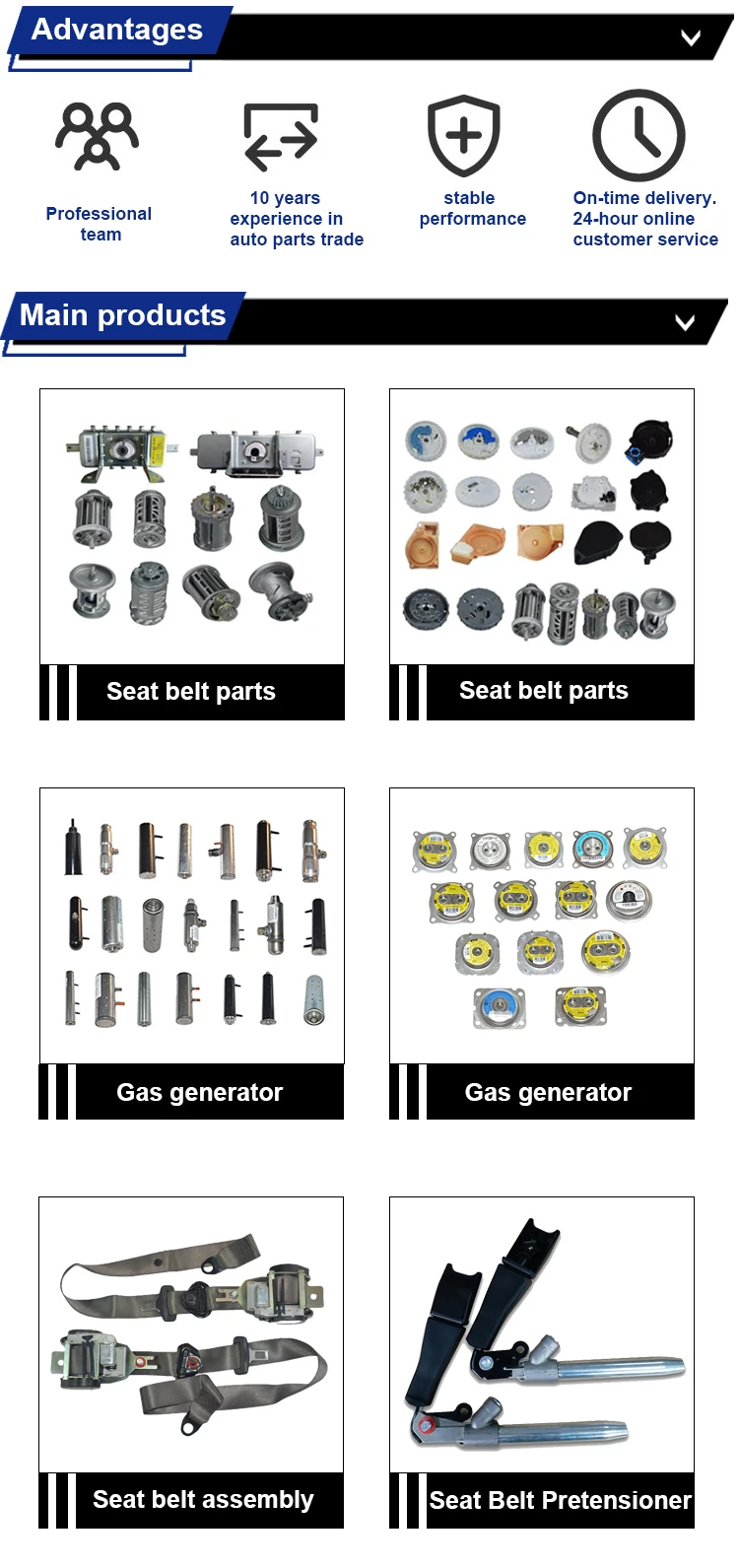 Advantages

Professional team

10 years experience in auto parts trade

stable performance

On-time delivery. 24-hour online customer service

Main products

Seat belt parts

Seat belt parts

Gas generator

Gas generator

Seat belt assembly

Seat Belt Pretensioner